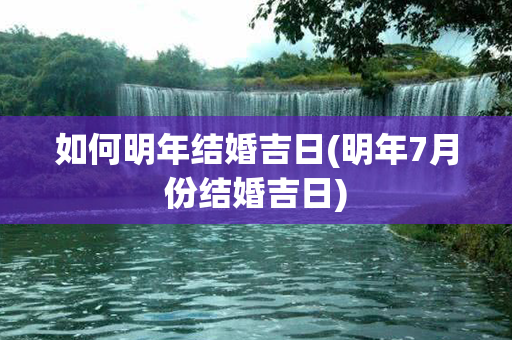 如何明年结婚吉日(明年7月份结婚吉日)